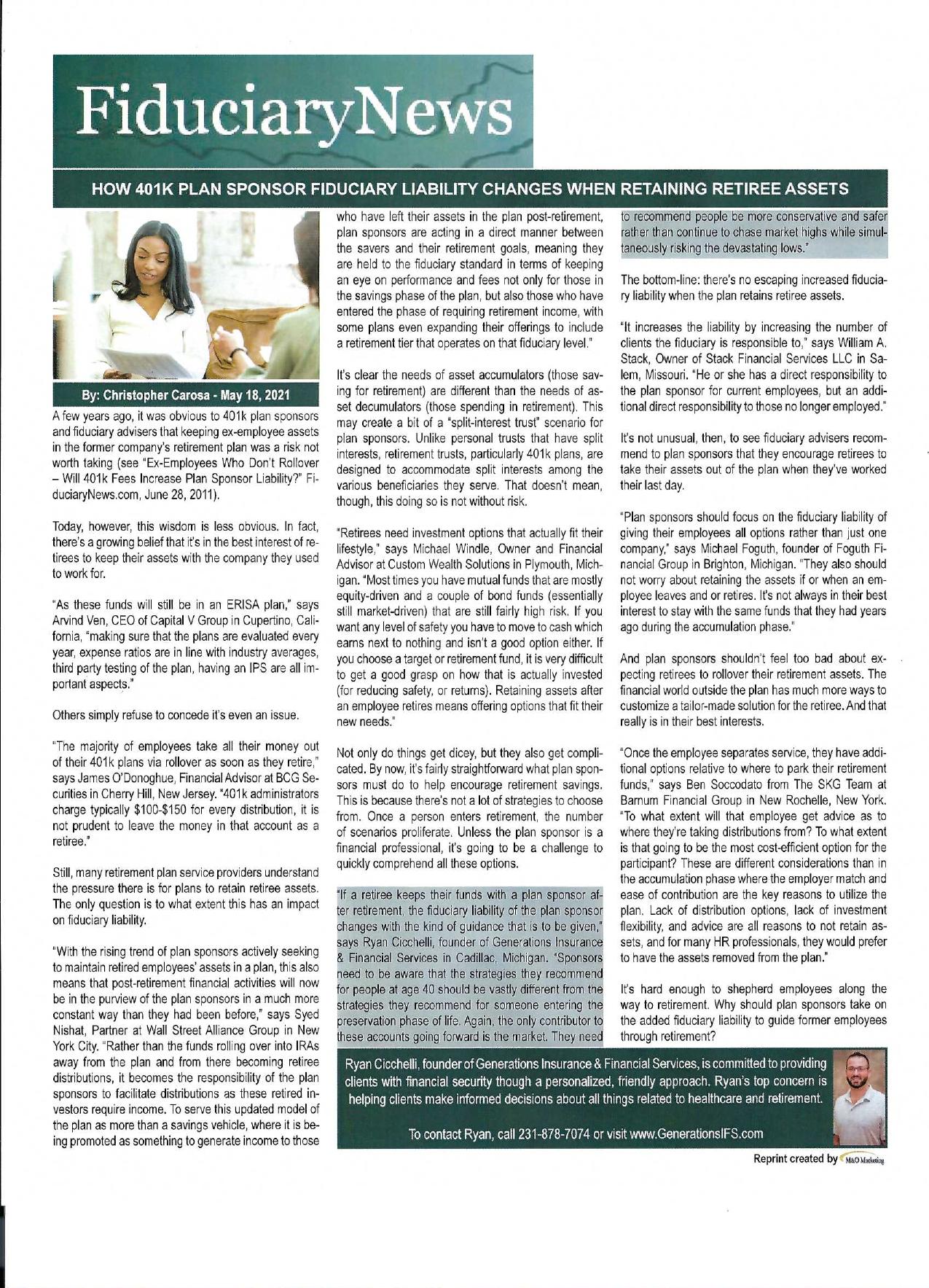 FiduciaryNews

HOW 401K PLAN SPONSOR FIDUCIARY LIABILITY CHANGES WHEN RETAINING RETIREE ASSETS

By: Christopher Carosa - May 18, 2021

A few years ago, it was obvious to 401k plan sponsors and fiduciary advisers that keeping ex-employee assets in the former company's retirement plan was a risk not worth taking (see "Ex-Employees Who Don't Rollover – Will 401k Fees Increase Plan Sponsor Liability?" FiduciaryNews.com, June 28, 2011).

Today, however, this wisdom is less obvious. In fact, there's a growing belief that it's in the best interest of retirees to keep their assets with the company they used to work for.

"As these funds will still be in an ERISA plan," says Arvind Ven, CEO of Capital V Group in Cupertino, California, "making sure that the plans are evaluated every year, expense ratios are in line with industry averages, third party testing of the plan, having an IPS are all important aspects."

Others simply refuse to concede it's even an issue.

"The majority of employees take all their money out of their 401k plans via rollover as soon as they retire," says James O'Donoghue, Financial Advisor at BCG Securities in Cherry Hill, New Jersey. "401k administrators charge typically $100-$150 for every distribution, it is not prudent to leave the money in that account as a retiree."

Still, many retirement plan service providers understand the pressure there is for plans to retain retiree assets. The only question is to what extent this has an impact on fiduciary liability.

"With the rising trend of plan sponsors actively seeking to maintain retired employees' assets in a plan, this also means that post-retirement financial activities will now be in the purview of the plan sponsors in a much more constant way than they had been before," says Syed Nishat, Partner at Wall Street Alliance Group in New York City. "Rather than the funds rolling over into IRAs away from the plan and from there becoming retiree distributions, it becomes the responsibility of the plan sponsors to facilitate distributions as these retired investors require income. To serve this updated model of the plan as more than a savings vehicle, where it is being promoted as something to generate income to those who have left their assets in the plan post-retirement, plan sponsors are acting in a direct manner between the savers and their retirement goals, meaning they are held to the fiduciary standard in terms of keeping an eye on performance and fees not only for those in the savings phase of the plan, but also those who have entered the phase of requiring retirement income, with some plans even expanding their offerings to include a retirement tier that operates on that fiduciary level."

It's clear the needs of asset accumulators (those saving for retirement) are different than the needs of asset decumulators (those spending in retirement). This may create a bit of a "split-interest trust" scenario for plan sponsors. Unlike personal trusts that have split interests, retirement trusts, particularly 401k plans, are designed to accommodate split interests among the various beneficiaries they serve. That doesn't mean, though, this doing so is not without risk.

"Retirees need investment options that actually fit their lifestyle," says Michael Windle, Owner and Financial Advisor at Custom Wealth Solutions in Plymouth, Michigan. "Most times you have mutual funds that are mostly equity-driven and a couple of bond funds (essentially still market-driven) that are still fairly high risk. If you want any level of safety you have to move to cash which earns next to nothing and isn't a good option either. If you choose a target or retirement fund, it is very difficult to get a good grasp on how that is actually invested (for reducing safety, or returns). Retaining assets after an employee retires means offering options that fit their new needs."

Not only do things get dicey, but they also get complicated. By now, it's fairly straightforward what plan sponsors must do to help encourage retirement savings. This is because there's not a lot of strategies to choose from. Once a person enters retirement, the number of scenarios proliferate. Unless the plan sponsor is a financial professional, it's going to be a challenge to quickly comprehend all these options.

"If a retiree keeps their funds with a plan sponsor after retirement, the fiduciary liability of the plan sponsor changes with the kind of guidance that is to be given," says Ryan Cicchelli, founder of Generations Insurance & Financial Services in Cadillac, Michigan. "Sponsors need to be aware that the strategies they recommend for people at age 40 should be vastly different from the strategies they recommend for someone entering the preservation phase of life. Again, the only contributor to these accounts going forward is the market. They need to recommend people be more conservative and safer rather than continue to chase market highs while simultaneously risking the devastating lows."

The bottom-line: there's no escaping increased fiduciary liability when the plan retains retiree assets.

"It increases the liability by increasing the number of clients the fiduciary is responsible to," says William A. Stack, Owner of Stack Financial Services LLC in Salem, Missouri. "He or she has a direct responsibility to the plan sponsor for current employees, but an additional direct responsibility to those no longer employed."

It's not unusual, then, to see fiduciary advisers recommend to plan sponsors that they encourage retirees to take their assets out of the plan when they've worked their last day.

"Plan sponsors should focus on the fiduciary liability of giving their employees all options rather than just one company," says Michael Foguth, founder of Foguth Financial Group in Brighton, Michigan. "They also should not worry about retaining the assets if or when an employee leaves and or retires. It's not always in their best interest to stay with the same funds that they had years ago during the accumulation phase."

And plan sponsors shouldn't feel too bad about expecting retirees to rollover their retirement assets. The financial world outside the plan has much more ways to customize a tailor-made solution for the retiree. And that really is in their best interests.

"Once the employee separates service, they have additional options relative to where to park their retirement funds," says Ben Soccodato from The SKG Team at Barnum Financial Group in New Rochelle, New York. "To what extent will that employee get advice as to where they're taking distributions from? To what extent is that going to be the most cost-efficient option for the participant? These are different considerations than in the accumulation phase where the employer match and ease of contribution are the key reasons to utilize the plan. Lack of distribution options, lack of investment flexibility, and advice are all reasons to not retain assets, and for many HR professionals, they would prefer to have the assets removed from the plan."

It's hard enough to shepherd employees along the way to retirement. Why should plan sponsors take on the added fiduciary liability to guide former employees through retirement?

Ryan Cicchelli, founder of Generations Insurance & Financial Services, is committed to providing clients with financial security though a personalized, friendly approach. Ryan's top concern is helping clients make informed decisions about all things related to healthcare and retirement.

To contact Ryan, call 231-878-7074 or visit www.GenerationsIFS.com

Reprint created by M&O Marketing